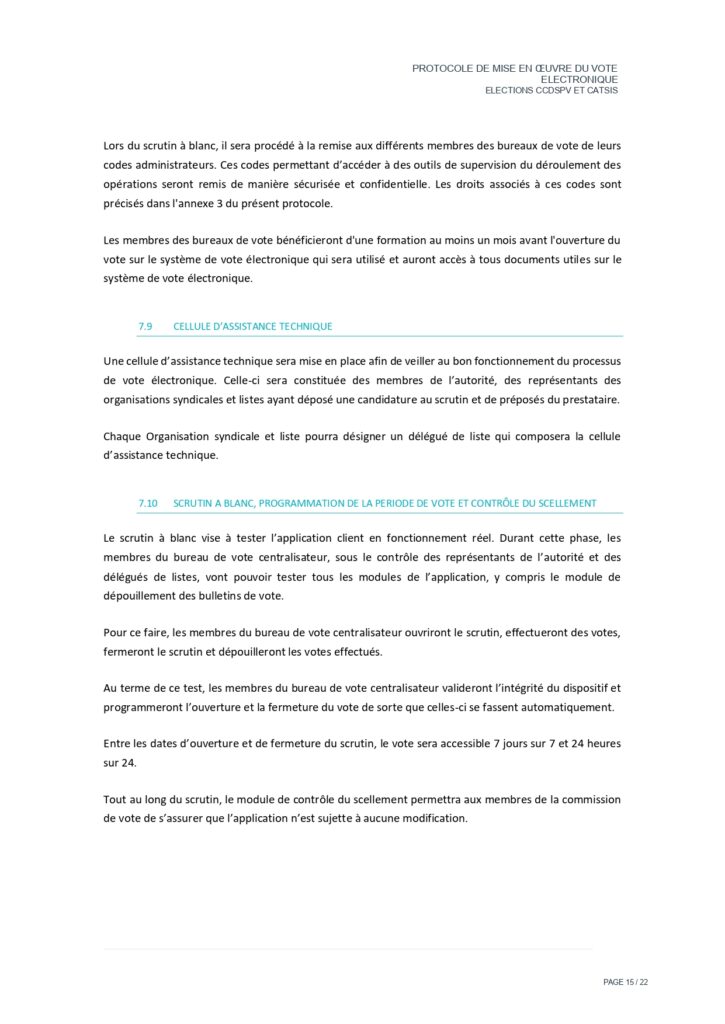 PROTOCOLE DE MISE EN ŒUVRE DU VOTE ELECTRONIQUE
ELECTIONS CCDSPV ET CATSIS

Lors du scrutin à blanc, il sera procédé à la remise aux différents membres des bureaux de vote de leurs codes administrateurs. Ces codes permettant d'accéder à des outils de supervision du déroulement des opérations seront remis de manière sécurisée et confidentielle. Les droits associés à ces codes sont précisés dans l'annexe 3 du présent protocole.

Les membres des bureaux de vote bénéficieront d'une formation au moins un mois avant l'ouverture du vote sur le système de vote électronique qui sera utilisé et auront accès à tous documents utiles sur le système de vote électronique.

7.9 CELLULE D'ASSISTANCE TECHNIQUE

Une cellule d'assistance technique sera mise en place afin de veiller au bon fonctionnement du processus de vote électronique. Celle-ci sera constituée des membres de l'autorité, des représentants des organisations syndicales et listes ayant déposé une candidature au scrutin et de préposés du prestataire.

Chaque Organisation syndicale et liste pourra désigner un délégué de liste qui composera la cellule d'assistance technique.

7.10 SCRUTIN A BLANC, PROGRAMMATION DE LA PERIODE DE VOTE ET CONTRÔLE DU SCELLEMENT

Le scrutin à blanc vise à tester l'application client en fonctionnement réel. Durant cette phase, les membres du bureau de vote centralisateur, sous le contrôle des représentants de l'autorité et des délégués de listes, vont pouvoir tester tous les modules de l'application, y compris le module de dépouillement des bulletins de vote.

Pour ce faire, les membres du bureau de vote centralisateur ouvriront le scrutin, effectueront des votes, fermeront le scrutin et dépouilleront les votes effectués.

Au terme de ce test, les membres du bureau de vote centralisateur valideront l'intégrité du dispositif et programmeront l'ouverture et la fermeture du vote de sorte que celles-ci se fassent automatiquement.

Entre les dates d'ouverture et de fermeture du scrutin, le vote sera accessible 7 jours sur 7 et 24 heures sur 24.

Tout au long du scrutin, le module de contrôle du scellement permettra aux membres de la commission de vote de s'assurer que l'application n'est sujette à aucune modification.

PAGE 15 / 22